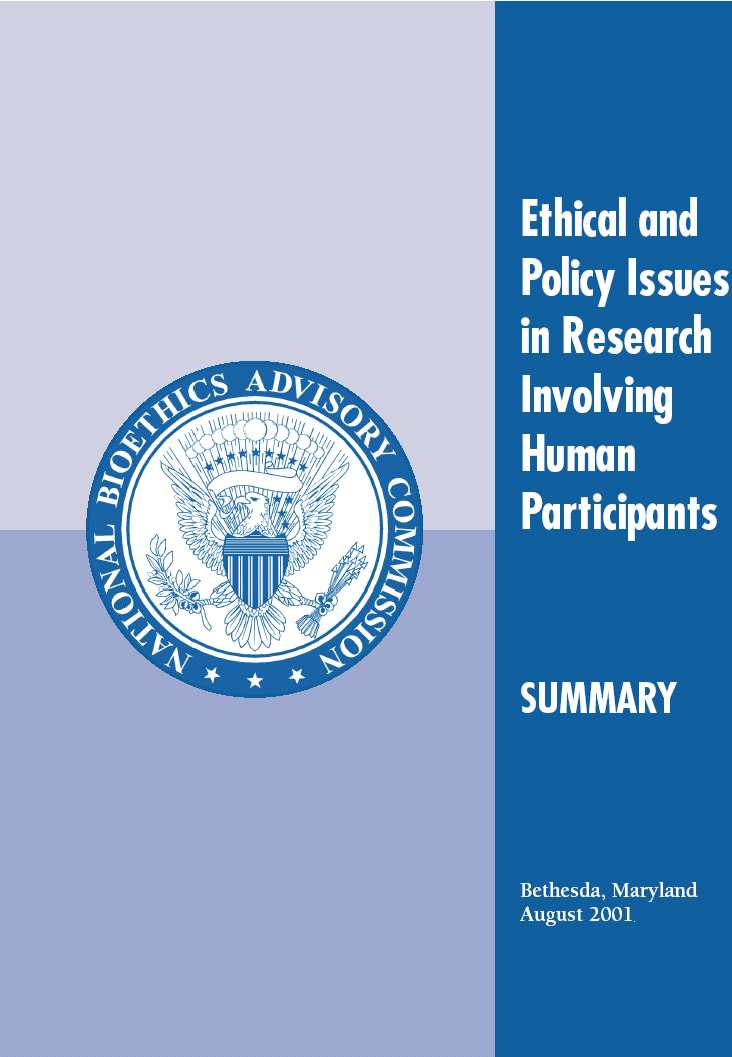 NATIONAL BIOETHICS ADVISORY COMMISSION

Ethical and Policy Issues in Research Involving Human Participants

SUMMARY

Bethesda, Maryland
August 2001.